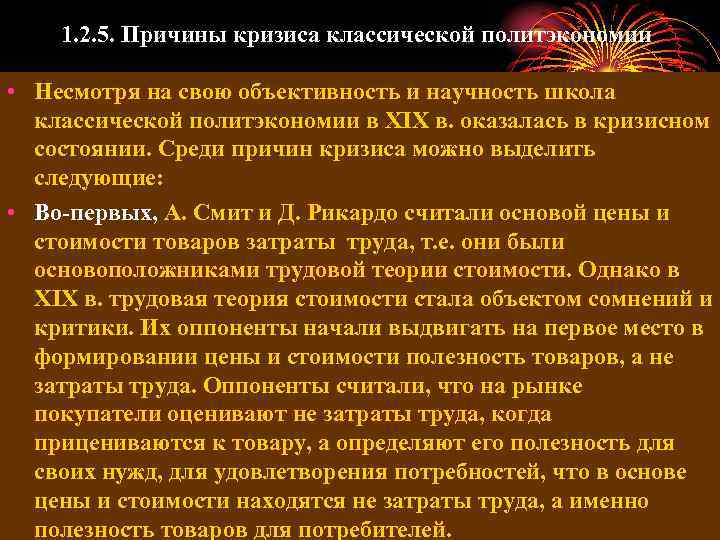 1.2.5. Причины кризиса классической политэкономии

• Несмотря на свою объективность и научность школа классической политэкономии в XIX в. оказалась в кризисном состоянии. Среди причин кризиса можно выделить следующие:

• Во-первых, А. Смит и Д. Рикардо считали основой цены и стоимости товаров затраты труда, т.е. они были основоположниками трудовой теории стоимости. Однако в XIX в. трудовая теория стоимости стала объектом сомнений и критики. Их оппоненты начали выдвигать на первое место в формировании цены и стоимости полезность товаров, а не затраты труда. Оппоненты считали, что на рынке покупатели оценивают не затраты труда, когда прицениваются к товару, а определяют его полезность для своих нужд, для удовлетворения потребностей, что в основе цены и стоимости находятся не затраты труда, а именно полезность товаров для потребителей.